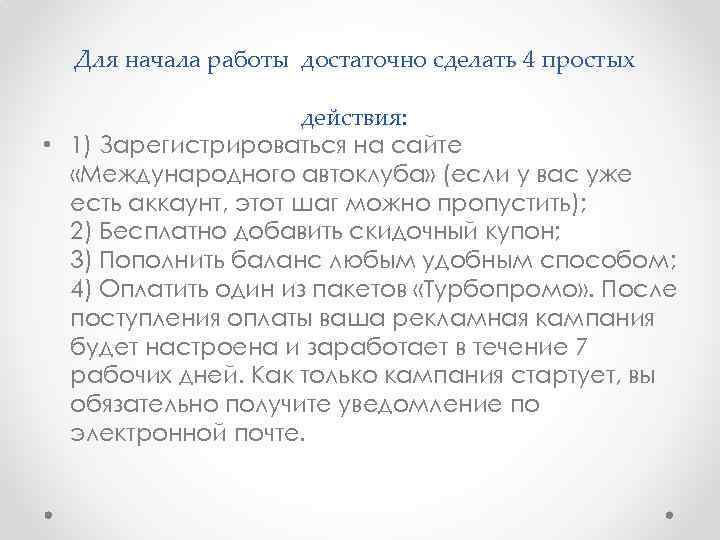 Для начала работы достаточно сделать 4 простых действия:

• 1) Зарегистрироваться на сайте «Международного автоклуба» (если у вас уже есть аккаунт, этот шаг можно пропустить);
2) Бесплатно добавить скидочный купон;
3) Пополнить баланс любым удобным способом;
4) Оплатить один из пакетов «Турбопромо». После поступления оплаты ваша рекламная кампания будет настроена и заработает в течение 7 рабочих дней. Как только кампания стартует, вы обязательно получите уведомление по электронной почте.